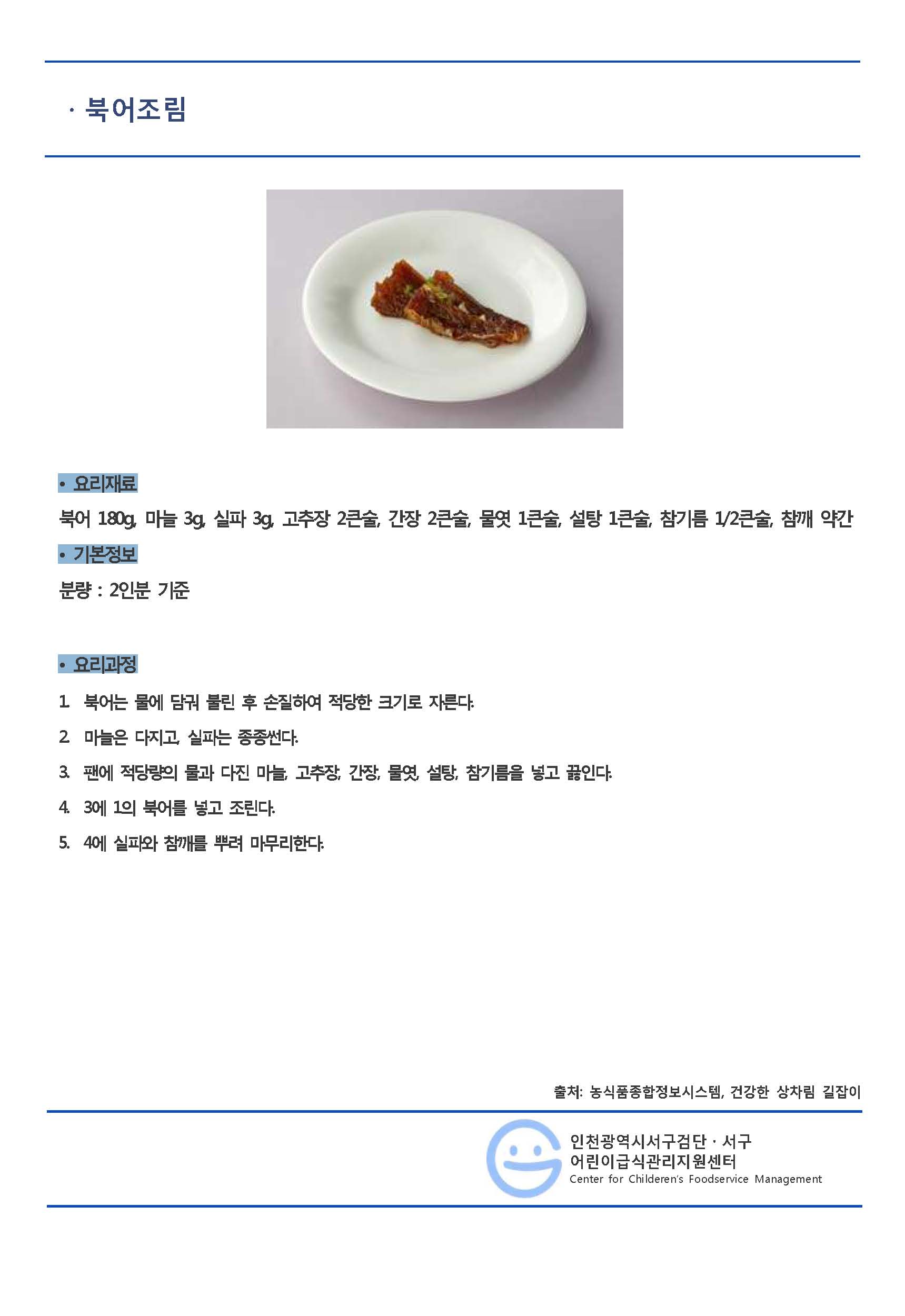 · 북어조림

• 요리재료

북어 180g, 마늘 3g, 실파 3g, 고추장 2큰술, 간장 2큰술, 물엿 1큰술, 설탕 1큰술, 참기름 1/2큰술, 참깨 약간

• 기본정보

분량 : 2인분 기준

• 요리과정

1. 북어는 물에 담궈 불린 후 손질하여 적당한 크기로 자른다.

2. 마늘은 다지고, 실파는 종종썬다.

3. 팬에 적당량의 물과 다진 마늘, 고추장, 간장, 물엿, 설탕, 참기름을 넣고 끓인다.

4. 3에 1의 북어를 넣고 조린다.

5. 4에 실파와 참깨를 뿌려 마무리한다.

출처: 농식품종합정보시스템, 건강한 상차림 길잡이

인천광역시서구검단 · 서구
어린이급식관리지원센터
Center for Childeren's Foodservice Management